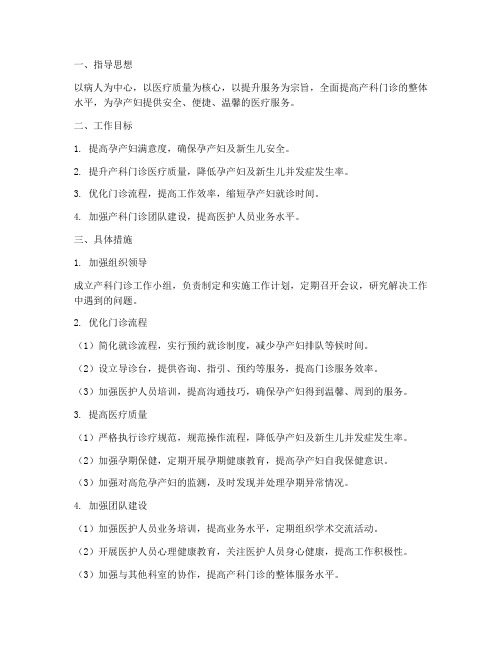 一、指导思想

以病人为中心，以医疗质量为核心，以提升服务为宗旨，全面提高产科门诊的整体水平，为孕产妇提供安全、便捷、温馨的医疗服务。

二、工作目标

1. 提高孕产妇满意度，确保孕产妇及新生儿安全。

2. 提升产科门诊医疗质量，降低孕产妇及新生儿并发症发生率。

3. 优化门诊流程，提高工作效率，缩短孕产妇就诊时间。

4. 加强产科门诊团队建设，提高医护人员业务水平。

三、具体措施

1. 加强组织领导

成立产科门诊工作小组，负责制定和实施工作计划，定期召开会议，研究解决工作中遇到的问题。

2. 优化门诊流程

（1）简化就诊流程，实行预约就诊制度，减少孕产妇排队等候时间。

（2）设立导诊台，提供咨询、指引、预约等服务，提高门诊服务效率。

（3）加强医护人员培训，提高沟通技巧，确保孕产妇得到温馨、周到的服务。

3. 提高医疗质量

（1）严格执行诊疗规范，规范操作流程，降低孕产妇及新生儿并发症发生率。

（2）加强孕期保健，定期开展孕期健康教育，提高孕产妇自我保健意识。

（3）加强对高危孕产妇的监测，及时发现并处理孕期异常情况。

4. 加强团队建设

（1）加强医护人员业务培训，提高业务水平，定期组织学术交流活动。

（2）开展医护人员心理健康教育，关注医护人员身心健康，提高工作积极性。

（3）加强与其他科室的协作，提高产科门诊的整体服务水平。